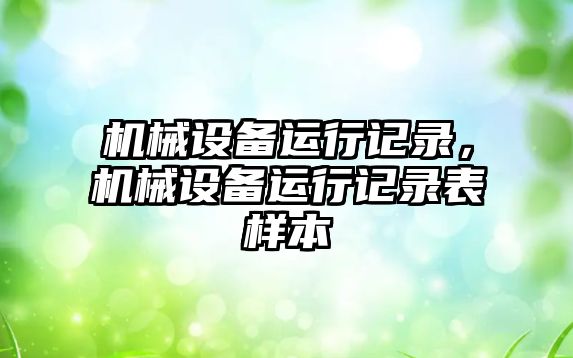 机械设备运行记录，机械设备运行记录表样本